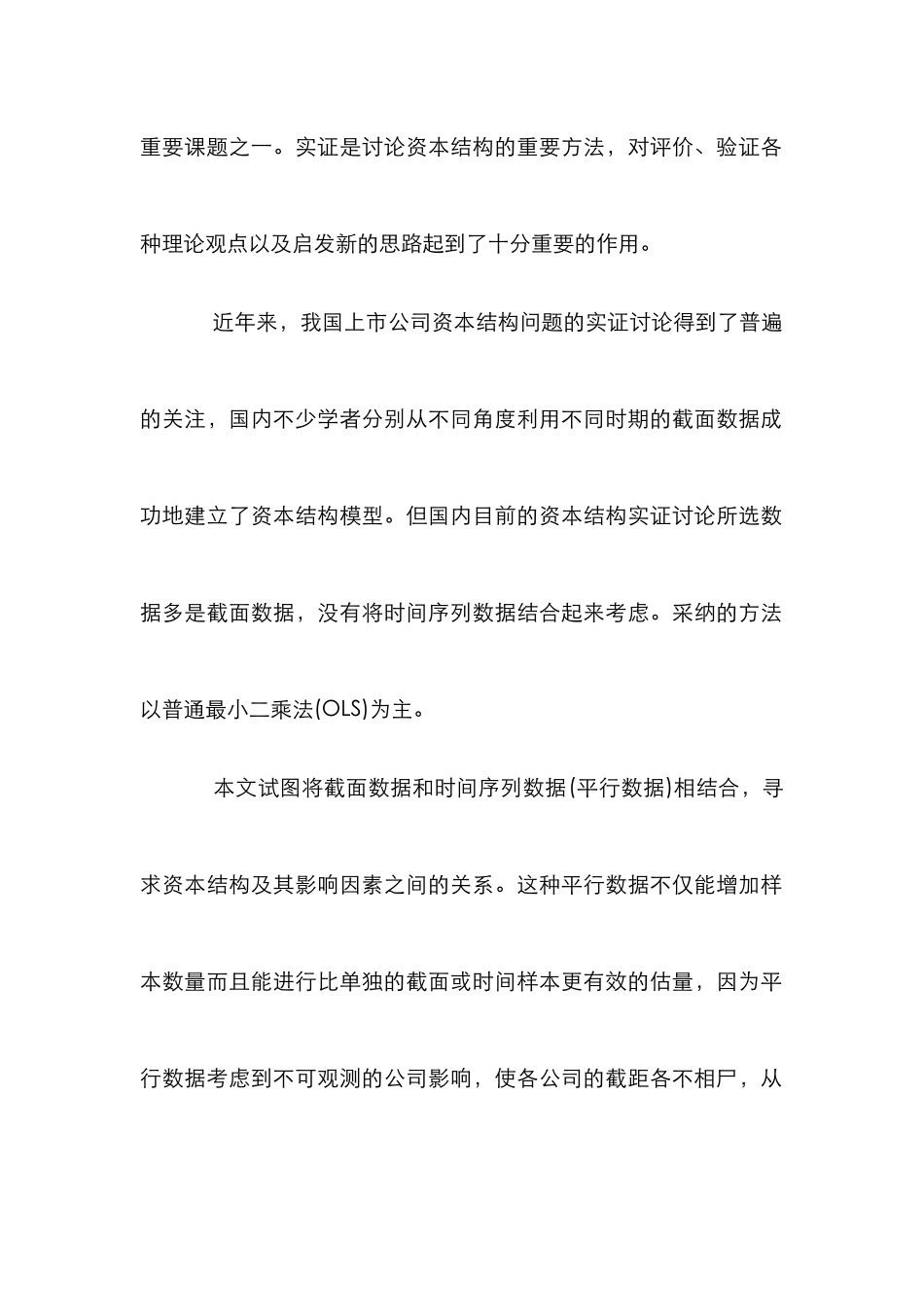 重要课题之一。实证是讨论资本结构的重要方法，对评价、验证各种理论观点以及启发新的思路起到了十分重要的作用。

近年来，我国上市公司资本结构问题的实证讨论得到了普遍的关注，国内不少学者分别从不同角度利用不同时期的截面数据成功地建立了资本结构模型。但国内目前的资本结构实证讨论所选数据多是截面数据，没有将时间序列数据结合起来考虑。采纳的方法以普通最小二乘法(OLS)为主。

本文试图将截面数据和时间序列数据(平行数据)相结合，寻求资本结构及其影响因素之间的关系。这种平行数据不仅能增加样本数量而且能进行比单独的截面或时间样本更有效的估量，因为平行数据考虑到不可观测的公司影响，使各公司的截距各不相尸，从